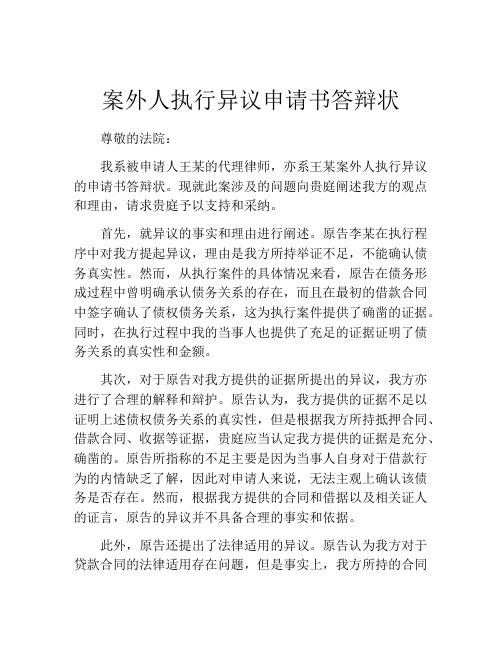 案外人执行异议申请书答辩状

尊敬的法院：

我系被申请人王某的代理律师，亦系王某案外人执行异议的申请书答辩状。现就此案涉及的问题向贵庭阐述我方的观点和理由，请求贵庭予以支持和采纳。

首先，就异议的事实和理由进行阐述。原告李某在执行程序中对我方提起异议，理由是我方所持举证不足，不能确认债务真实性。然而，从执行案件的具体情况来看，原告在债务形成过程中曾明确承认债务关系的存在，而且在最初的借款合同中签字确认了债权债务关系，这为执行案件提供了确凿的证据。同时，在执行过程中我的当事人也提供了充足的证据证明了债务关系的真实性和金额。

其次，对于原告对我方提供的证据所提出的异议，我方亦进行了合理的解释和辩护。原告认为，我方提供的证据不足以证明上述债权债务关系的真实性，但是根据我方所持抵押合同、借款合同、收据等证据，贵庭应当认定我方提供的证据是充分、确凿的。原告所指称的不足主要是因为当事人自身对于借款行为的内情缺乏了解，因此对申请人来说，无法主观上确认该债务是否存在。然而，根据我方提供的合同和借据以及相关证人的证言，原告的异议并不具备合理的事实和依据。

此外，原告还提出了法律适用的异议。原告认为我方对于贷款合同的法律适用存在问题，但是事实上，我方所持的合同